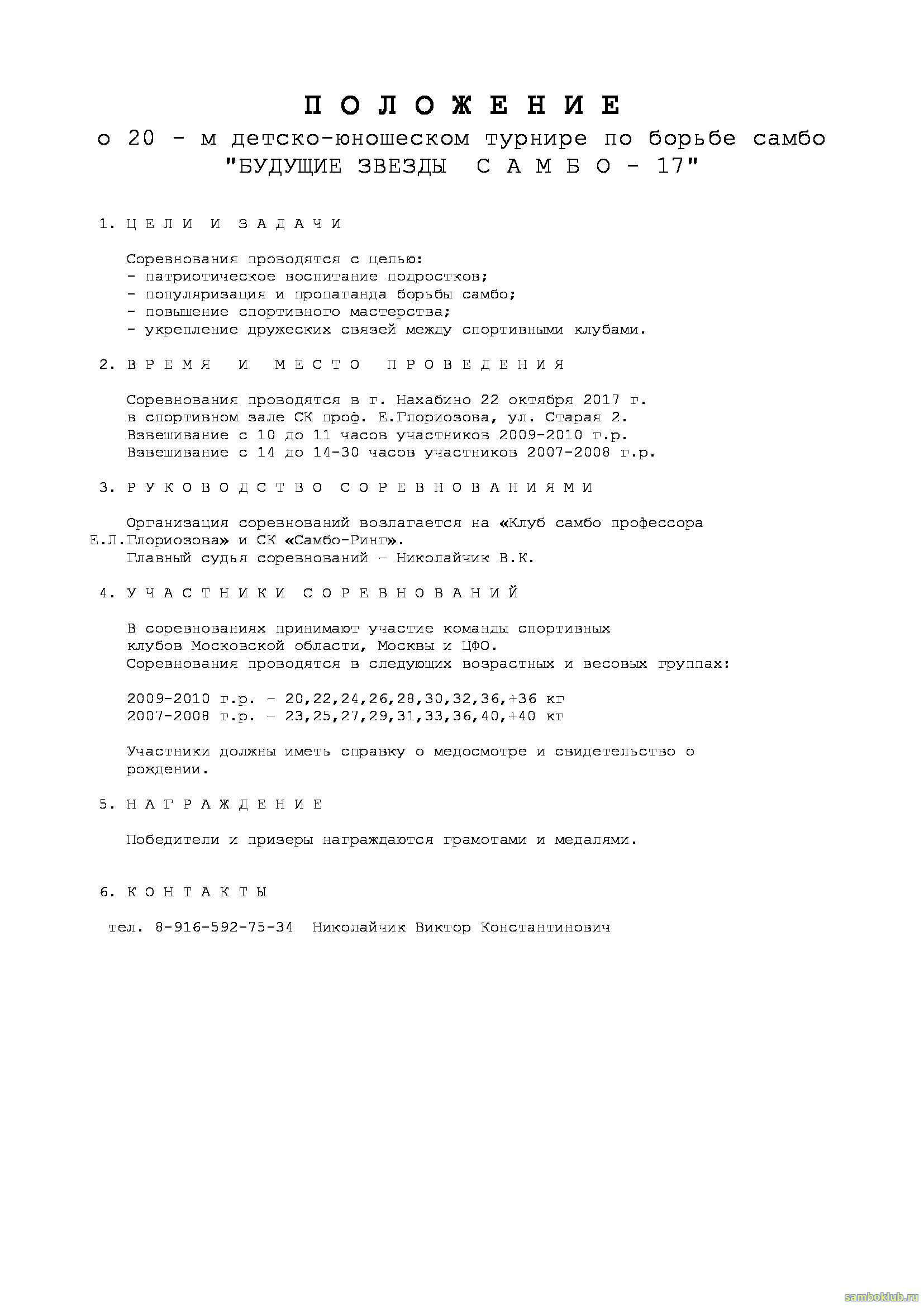 П О Л О Ж Е Н И Е
о 20 - м детско-юношеском турнире по борьбе самбо
"БУДУЩИЕ ЗВЕЗДЫ С А М Б О - 17"

1. Ц Е Л И И З А Д А Ч И

Соревнования проводятся с целью:
- патриотическое воспитание подростков;
- популяризация и пропаганда борьбы самбо;
- повышение спортивного мастерства;
- укрепление дружеских связей между спортивными клубами.

2. В Р Е М Я И М Е С Т О П Р О В Е Д Е Н И Я

Соревнования проводятся в г. Нахабино 22 октября 2017 г. в спортивном зале СК проф. Е.Глориозова, ул. Старая 2.
Взвешивание с 10 до 11 часов участников 2009-2010 г.р.
Взвешивание с 14 до 14-30 часов участников 2007-2008 г.р.

3. Р У К О В О Д С Т В О С О Р Е В Н О В А Н И Я М И

Организация соревнований возлагается на «Клуб самбо профессора Е.Л.Глориозова» и СК «Самбо-Ринг».
Главный судья соревнований – Николайчик В.К.

4. У Ч А С Т Н И К И С О Р Е В Н О В А Н И Й

В соревнованиях принимают участие команды спортивных клубов Московской области, Москвы и ЦФО.
Соревнования проводятся в следующих возрастных и весовых группах:

2009-2010 г.р. – 20,22,24,26,28,30,32,36,+36 кг
2007-2008 г.р. – 23,25,27,29,31,33,36,40,+40 кг

Участники должны иметь справку о медосмотре и свидетельство о рождении.

5. Н А Г Р А Ж Д Е Н И Е

Победители и призеры награждаются грамотами и медалями.

6. К О Н Т А К Т Ы

тел. 8-916-592-75-34 Николайчик Виктор Константинович

samboklub.ru